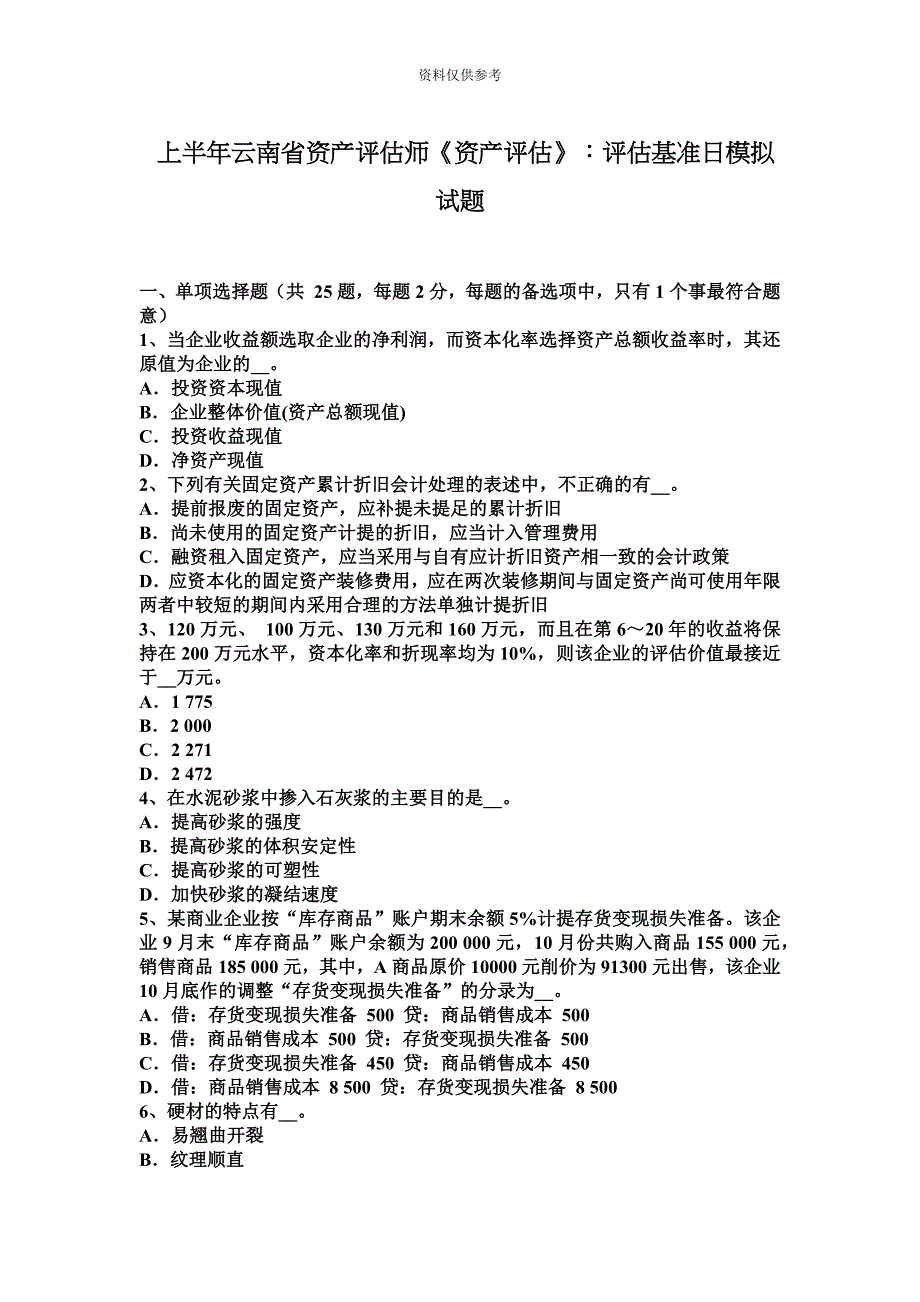 资料仅供参考

上半年云南省资产评估师《资产评估》：评估基准日模拟试题

一、单项选择题（共 25 题，每题 2 分，每题的备选项中，只有 1 个事最符合题意）
1、当企业收益额选取企业的净利润，而资本化率选择资产总额收益率时，其还原值为企业的__。
A．投资资本现值
B．企业整体价值(资产总额现值)
C．投资收益现值
D．净资产现值
2、下列有关固定资产累计折旧会计处理的表述中，不正确的有__。
A．提前报废的固定资产，应补提未提足的累计折旧
B．尚未使用的固定资产计提的折旧，应当计入管理费用
C．融资租入固定资产，应当采用与自有应计折旧资产相一致的会计政策
D．应资本化的固定资产装修费用，应在两次装修期间与固定资产尚可使用年限两者中较短的期间内采用合理的方法单独计提折旧
3、120 万元、 100 万元、130 万元和 160 万元，而且在第 6～20 年的收益将保持在 200 万元水平，资本化率和折现率均为 10%，则该企业的评估价值最接近于__万元。
A．1 775
B．2 000
C．2 271
D．2 472
4、在水泥砂浆中掺入石灰浆的主要目的是__。
A．提高砂浆的强度
B．提高砂浆的体积安定性
C．提高砂浆的可塑性
D．加快砂浆的凝结速度
5、某商业企业按“库存商品”账户期末余额 5%计提存货变现损失准备。该企业 9 月末“库存商品”账户余额为 200 000 元，10 月份共购入商品 155 000 元，销售商品 185 000 元，其中，A 商品原价 10000 元削价为 91300 元出售，该企业 10 月底作的调整“存货变现损失准备”的分录为__。
A．借：存货变现损失准备 500 贷：商品销售成本 500
B．借：商品销售成本 500 贷：存货变现损失准备 500
C．借：存货变现损失准备 450 贷：商品销售成本 450
D．借：商品销售成本 8 500 贷：存货变现损失准备 8 500
6、硬材的特点有__。
A．易翘曲开裂
B．纹理顺直